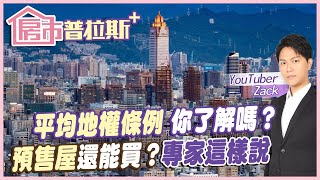 房市普拉斯+

YouTuber Zack

平均地權條例 你了解嗎？
預售屋還能買？專家這樣說